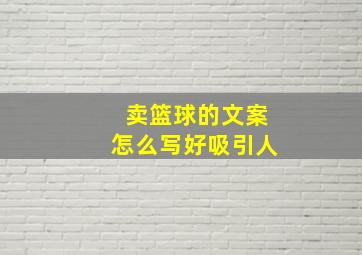 卖篮球的文案
怎么写好吸引人